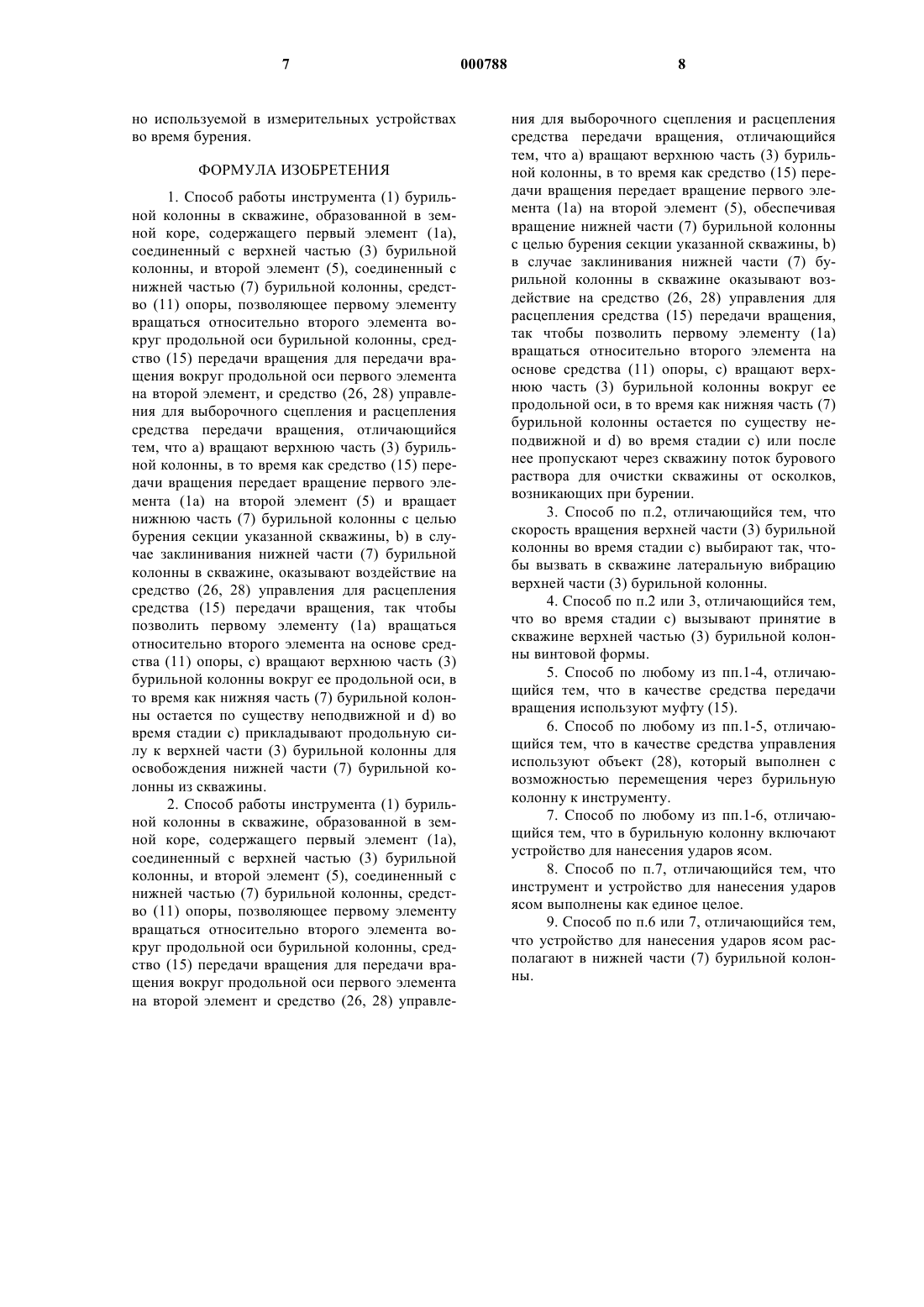 7 000788 8

но используемой в измерительных устройствах во время бурения.

ФОРМУЛА ИЗОБРЕТЕНИЯ

1. Способ работы инструмента (1) бурильной колонны в скважине, образованной в земной коре, содержащего первый элемент (1a), соединенный с верхней частью (3) бурильной колонны, и второй элемент (5), соединенный с нижней частью (7) бурильной колонны, средство (11) опоры, позволяющее первому элементу вращаться относительно второго элемента вокруг продольной оси бурильной колонны, средство (15) передачи вращения для передачи вращения вокруг продольной оси первого элемента на второй элемент, и средство (26, 28) управления для выборочного сцепления и расцепления средства передачи вращения, отличающийся тем, что a) вращают верхнюю часть (3) бурильной колонны, в то время как средство (15) передачи вращения передает вращение первого элемента (1a) на второй элемент (5) и вращает нижнюю часть (7) бурильной колонны с целью бурения секции указанной скважины, b) в случае заклинивания нижней части (7) бурильной колонны в скважине, оказывают воздействие на средство (26, 28) управления для расцепления средства (15) передачи вращения, так чтобы позволить первому элементу (1a) вращаться относительно второго элемента на основе средства (11) опоры, c) вращают верхнюю часть (3) бурильной колонны вокруг ее продольной оси, в то время как нижняя часть (7) бурильной колонны остается по существу неподвижной и d) во время стадии c) прикладывают продольную силу к верхней части (3) бурильной колонны для освобождения нижней части (7) бурильной колонны из скважины.

2. Способ работы инструмента (1) бурильной колонны в скважине, образованной в земной коре, содержащего первый элемент (1a), соединенный с верхней частью (3) бурильной колонны, и второй элемент (5), соединенный с нижней частью (7) бурильной колонны, средство (11) опоры, позволяющее первому элементу вращаться относительно второго элемента вокруг продольной оси бурильной колонны, средство (15) передачи вращения для передачи вращения вокруг продольной оси первого элемента на второй элемент и средство (26, 28) управления для выборочного сцепления и расцепления средства передачи вращения, отличающийся тем, что a) вращают верхнюю часть (3) бурильной колонны, в то время как средство (15) передачи вращения передает вращение первого элемента (1a) на второй элемент (5), обеспечивая вращение нижней части (7) бурильной колонны с целью бурения секции указанной скважины, b) в случае заклинивания нижней части (7) бурильной колонны в скважине оказывают воздействие на средство (26, 28) управления для расцепления средства (15) передачи вращения, так чтобы позволить первому элементу (1a) вращаться относительно второго элемента на основе средства (11) опоры, c) вращают верхнюю часть (3) бурильной колонны вокруг ее продольной оси, в то время как нижняя часть (7) бурильной колонны остается по существу неподвижной и d) во время стадии c) или после нее пропускают через скважину поток бурового раствора для очистки скважины от осколков, возникающих при бурении.

3. Способ по п.2, отличающийся тем, что скорость вращения верхней части (3) бурильной колонны во время стадии c) выбирают так, чтобы вызвать в скважине латеральную вибрацию верхней части (3) бурильной колонны.

4. Способ по п.2 или 3, отличающийся тем, что во время стадии c) вызывают принятие в скважине верхней частью (3) бурильной колонны винтовой формы.

5. Способ по любому из пп.1-4, отличающийся тем, что в качестве средства передачи вращения используют муфту (15).

6. Способ по любому из пп.1-5, отличающийся тем, что в качестве средства управления используют объект (28), который выполнен с возможностью перемещения через бурильную колонну к инструменту.

7. Способ по любому из пп.1-6, отличающийся тем, что в бурильную колонну включают устройство для нанесения ударов ясом.

8. Способ по п.7, отличающийся тем, что инструмент и устройство для нанесения ударов ясом выполнены как единое целое.

9. Способ по п.6 или 7, отличающийся тем, что устройство для нанесения ударов ясом располагают в нижней части (7) бурильной колонны.